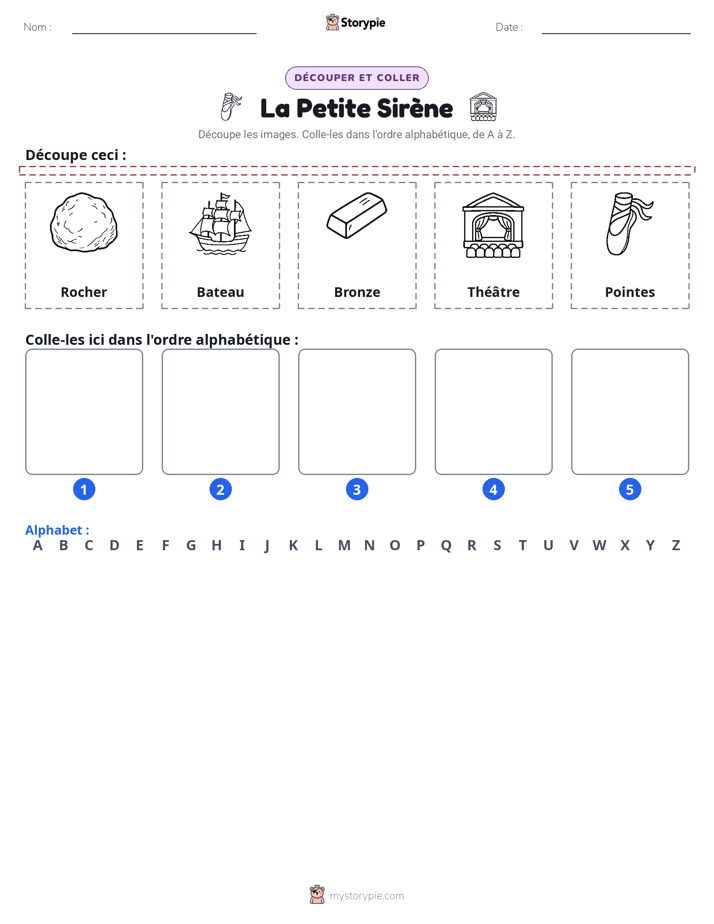 Nom : ____ Storypie Date : ____

DÉCOUPER ET COLLER

La Petite Sirène

Découpe les images. Colle-les dans l'ordre alphabétique, de A à Z.

Découpe ceci :

Rocher

Bateau

Bronze

Théâtre

Pointes

Colle-les ici dans l'ordre alphabétique :

1

2

3

4

5

Alphabet :
A B C D E F G H I J K L M N O P Q R S T U V W X Y Z

mystorypie.com